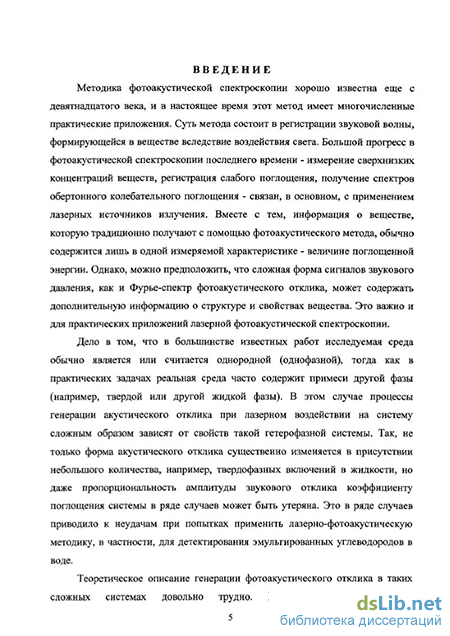 ВВЕДЕНИЕ

Методика фотоакустической спектроскопии хорошо известна еще с девятнадцатого века, и в настоящее время этот метод имеет многочисленные практические приложения. Суть метода состоит в регистрации звуковой волны, формирующейся в веществе вследствие воздействия света. Большой прогресс в фотоакустической спектроскопии последнего времени - измерение сверхнизких концентраций веществ, регистрация слабого поглощения, получение спектров обертонного колебательного поглощения - связан, в основном, с применением лазерных источников излучения. Вместе с тем, информация о веществе, которую традиционно получают с помощью фотоакустического метода, обычно содержится лишь в одной измеряемой характеристике - величине поглощенной энергии. Однако, можно предположить, что сложная форма сигналов звукового давления, как и Фурье-спектр фотоакустического отклика, может содержать дополнительную информацию о структуре и свойствах вещества. Это важно и для практических приложений лазерной фотоакустической спектроскопии.

Дело в том, что в большинстве известных работ исследуемая среда обычно является или считается однородной (однофазной), тогда как в практических задачах реальная среда часто содержит примеси другой фазы (например, твердой или другой жидкой фазы). В этом случае процессы генерации акустического отклика при лазерном воздействии на систему сложным образом зависят от свойств такой гетерофазной системы. Так, не только форма акустического отклика существенно изменяется в присутствии небольшого количества, например, твердофазных включений в жидкости, но даже пропорциональность амплитуды звукового отклика коэффициенту поглощения системы в ряде случаев может быть утеряна. Это в ряде случаев приводило к неудачам при попытках применить лазерно-фотоакустическую методику, в частности, для детектирования эмульгированных углеводородов в воде.

Теоретическое описание генерации фотоакустического отклика в таких сложных системах довольно трудно.

5

dsLib.net
библиотека диссертаций